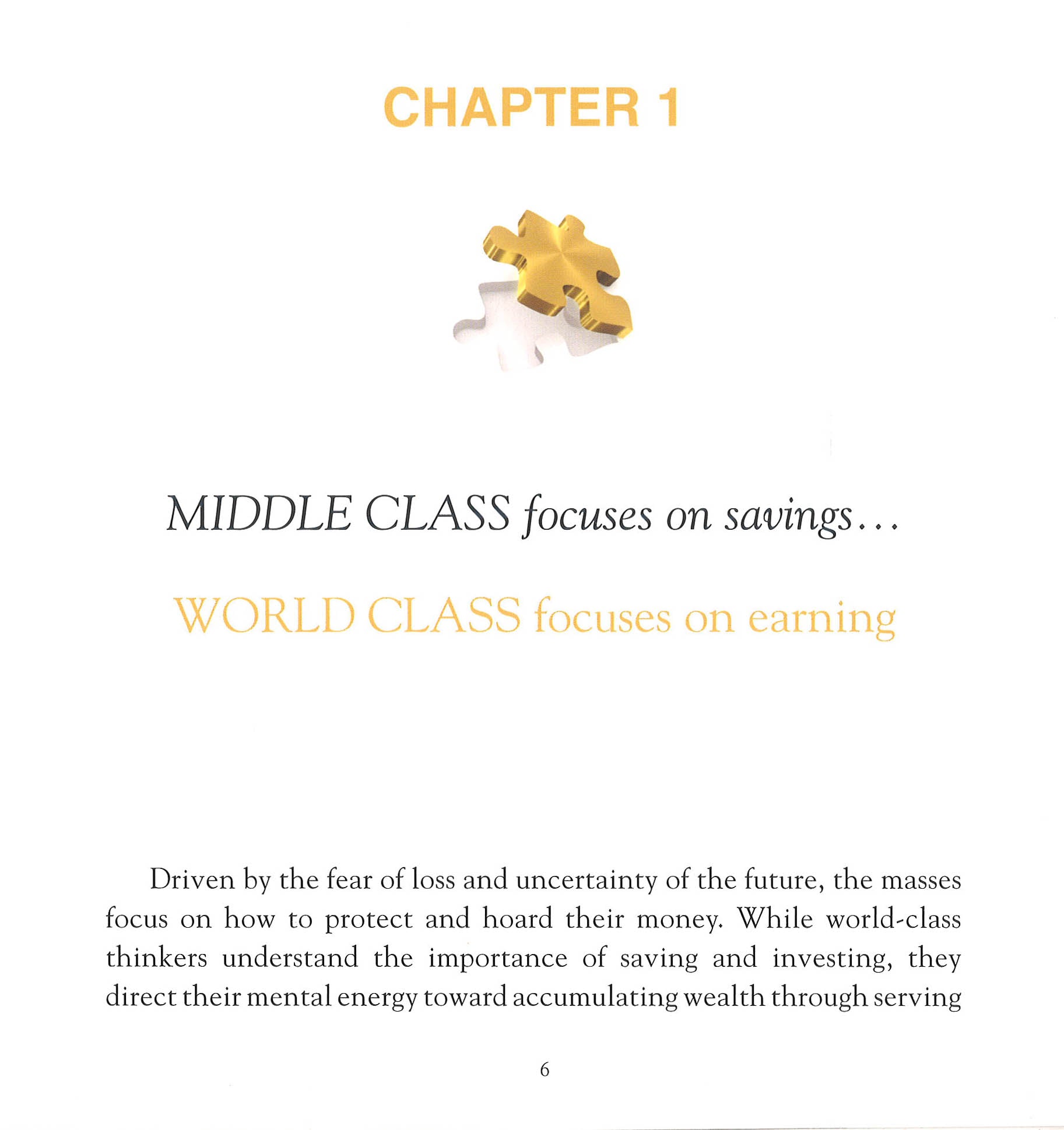 CHAPTER 1

MIDDLE CLASS focuses on savings...

WORLD CLASS focuses on earning

Driven by the fear of loss and uncertainty of the future, the masses focus on how to protect and hoard their money. While world-class thinkers understand the importance of saving and investing, they direct their mental energy toward accumulating wealth through serving

6